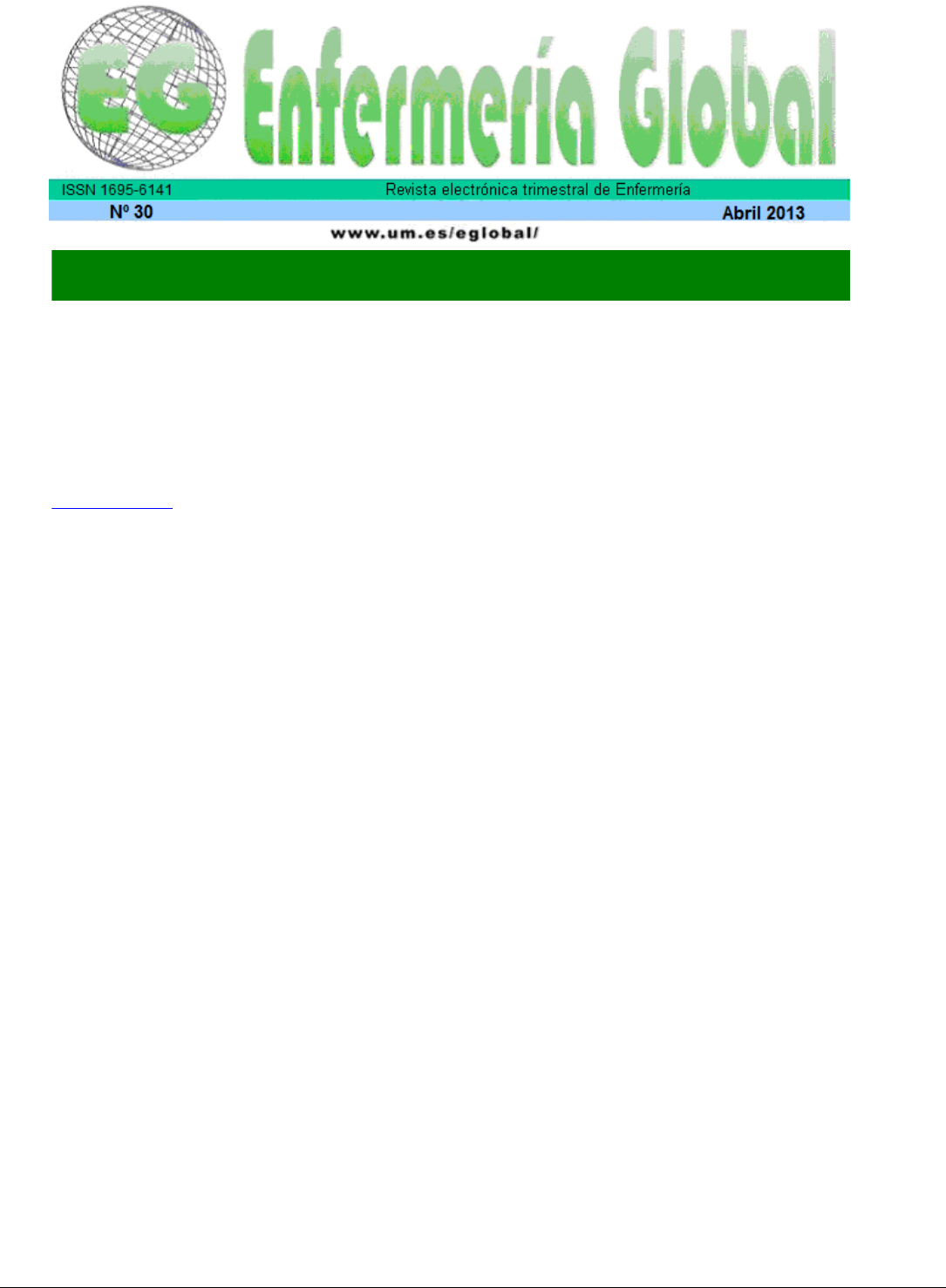 EG Enfermería Global

ISSN 1695-6141 Revista electrónica trimestral de Enfermería

Nº 30 Abril 2013

www.um.es/eglobal/